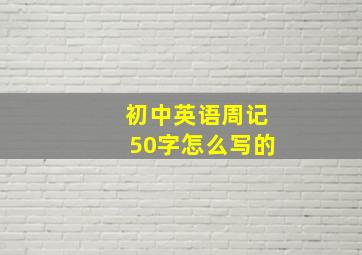 初中英语周记
50字怎么写的